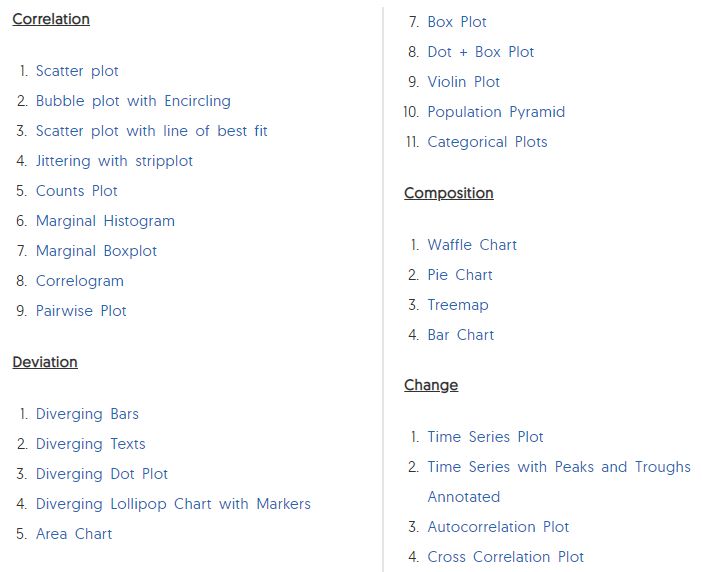 Correlation

1. Scatter plot
2. Bubble plot with Encircling
3. Scatter plot with line of best fit
4. Jittering with stripplot
5. Counts Plot
6. Marginal Histogram
7. Marginal Boxplot
8. Correlogram
9. Pairwise Plot

Deviation

1. Diverging Bars
2. Diverging Texts
3. Diverging Dot Plot
4. Diverging Lollipop Chart with Markers
5. Area Chart

7. Box Plot
8. Dot + Box Plot
9. Violin Plot
10. Population Pyramid
11. Categorical Plots

Composition

1. Waffle Chart
2. Pie Chart
3. Treemap
4. Bar Chart

Change

1. Time Series Plot
2. Time Series with Peaks and Troughs Annotated
3. Autocorrelation Plot
4. Cross Correlation Plot